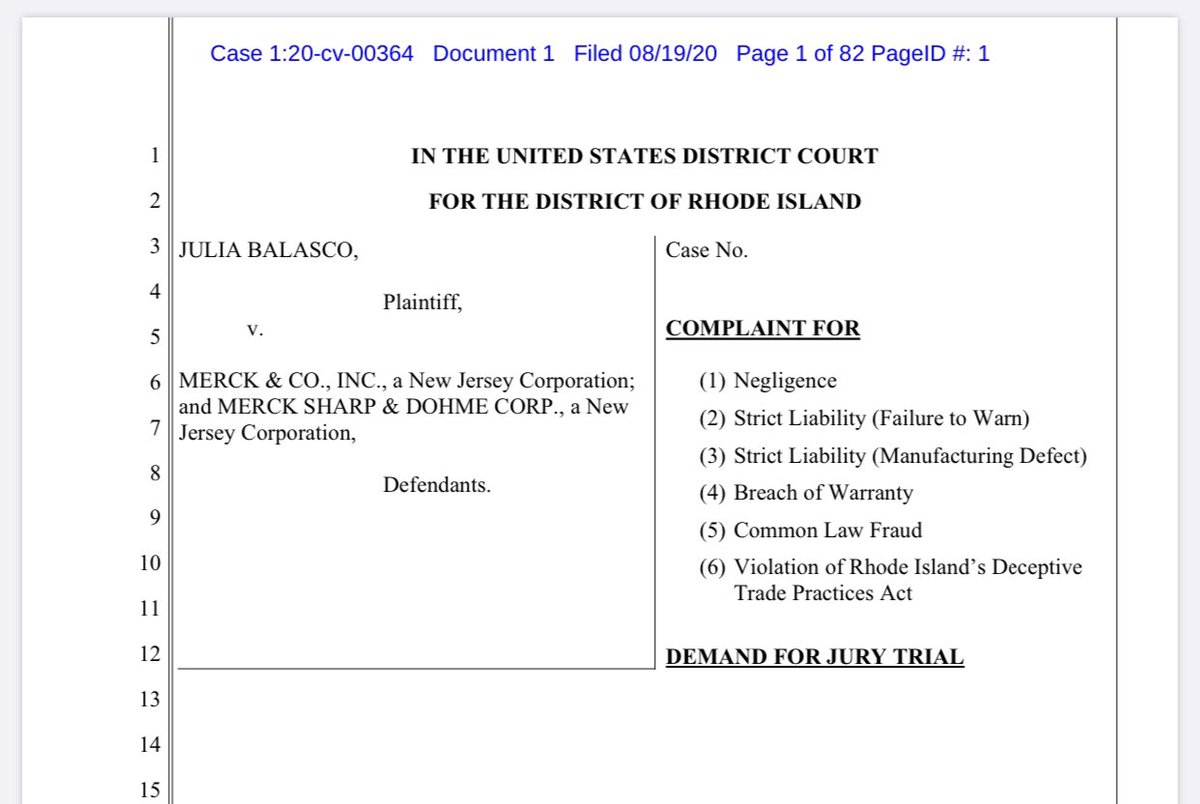 Case 1:20-cv-00364 Document 1 Filed 08/19/20 Page 1 of 82 PageID #: 1

1 IN THE UNITED STATES DISTRICT COURT

2 FOR THE DISTRICT OF RHODE ISLAND

3 JULIA BALASCO,

4 Plaintiff,

5 v.

6 MERCK & CO., INC., a New Jersey Corporation; and MERCK SHARP & DOHME CORP., a New
7 Jersey Corporation,

8 Defendants.

9

10

11

12

Case No.

COMPLAINT FOR

(1) Negligence

(2) Strict Liability (Failure to Warn)

(3) Strict Liability (Manufacturing Defect)

(4) Breach of Warranty

(5) Common Law Fraud

(6) Violation of Rhode Island's Deceptive Trade Practices Act

DEMAND FOR JURY TRIAL

13

14

15